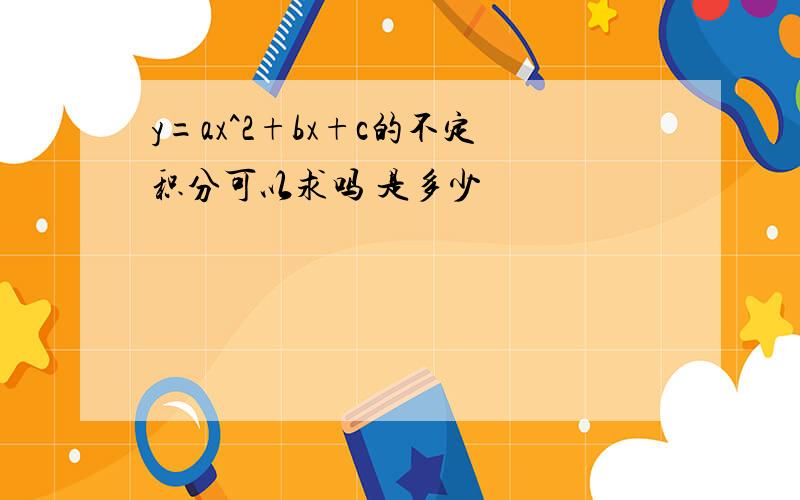 y=ax^2+bx+c的不定积分可以求吗 是多少